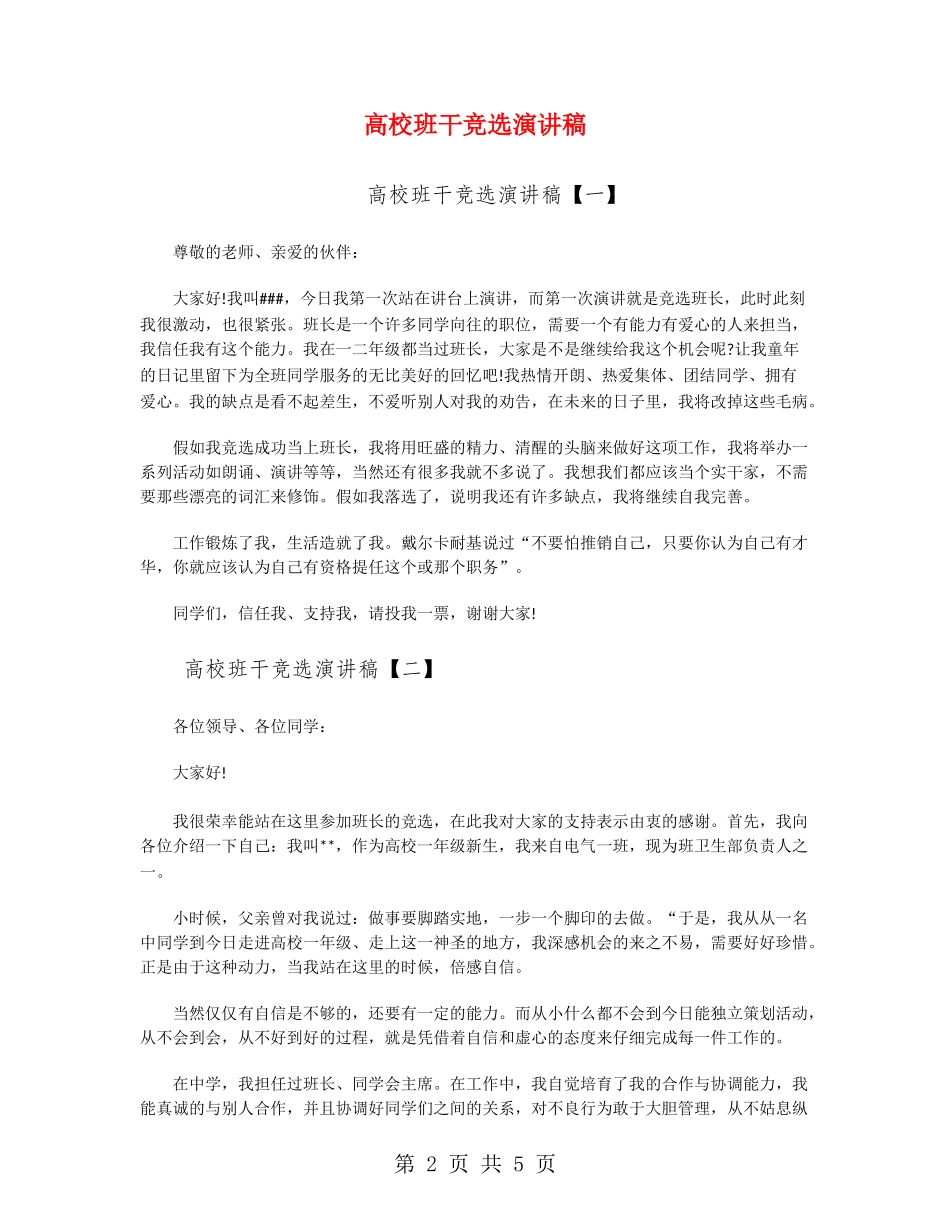 高校班干竞选演讲稿

高校班干竞选演讲稿【一】

尊敬的老师、亲爱的伙伴：

大家好!我叫###，今日我第一次站在讲台上演讲，而第一次演讲就是竞选班长，此时此刻我很激动，也很紧张。班长是一个许多同学向往的职位，需要一个有能力有爱心的人来担当，我信任我有这个能力。我在一二年级都当过班长，大家是不是继续给我这个机会呢?让我童年的日记里留下为全班同学服务的无比美好的回忆吧!我热情开朗、热爱集体、团结同学、拥有爱心。我的缺点是看不起差生，不爱听别人对我的劝告，在未来的日子里，我将改掉这些毛病。

假如我竞选成功当上班长，我将用旺盛的精力、清醒的头脑来做好这项工作，我将举办一系列活动如朗诵、演讲等等，当然还有很多我就不多说了。我想我们都应该当个实干家，不需要那些漂亮的词汇来修饰。假如我落选了，说明我还有许多缺点，我将继续自我完善。

工作锻炼了我，生活造就了我。戴尔卡耐基说过“不要怕推销自己，只要你认为自己有才华，你就应该认为自己有资格提任这个或那个职务”。

同学们，信任我、支持我，请投我一票，谢谢大家!

高校班干竞选演讲稿【二】

各位领导、各位同学：

大家好!

我很荣幸能站在这里参加班长的竞选，在此我对大家的支持表示由衷的感谢。首先，我向各位介绍一下自己：我叫**，作为高校一年级新生，我来自电气一班，现为班卫生部负责人之一。

小时候，父亲曾对我说过：做事要脚踏实地，一步一个脚印的去做。“于是，我从从一名中同学到今日走进高校一年级、走上这一神圣的地方，我深感机会的来之不易，需要好好珍惜。正是由于这种动力，当我站在这里的时候，倍感自信。

当然仅仅有自信是不够的，还要有一定的能力。而从小什么都不会到今日能独立策划活动，从不会到会，从不好到好的过程，就是凭借着自信和虚心的态度来仔细完成每一件工作的。

在中学，我担任过班长、同学会主席。在工作中，我自觉培育了我的合作与协调能力，我能真诚的与别人合作，并且协调好同学们之间的关系，对不良行为敢于大胆管理，从不姑息纵

第 2 页 共 5 页